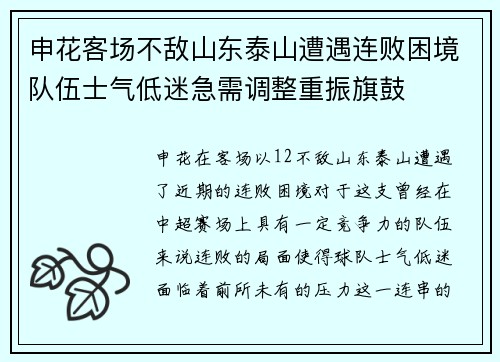 申花客场不敌山东泰山遭遇连败困境队伍士气低迷急需调整重振旗鼓

申花在客场以12不敌山东泰山遭遇了近期的连败困境对于这支曾经在中超赛场上具有一定竞争力的队伍来说连败的局面使得球队士气低迷面临着前所未有的压力这一连串的